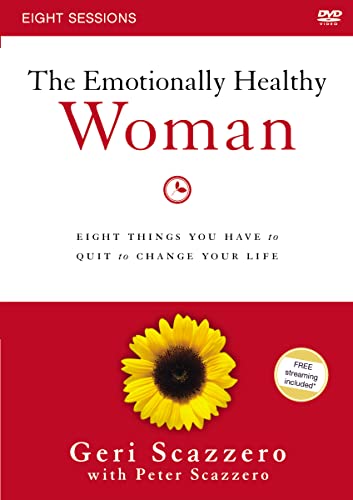 EIGHT SESSIONS

DVD VIDEO

The Emotionally Healthy
Woman

EIGHT THINGS YOU HAVE to QUIT to CHANGE YOUR LIFE

FREE streaming included*

Geri Scazzero
with Peter Scazzero